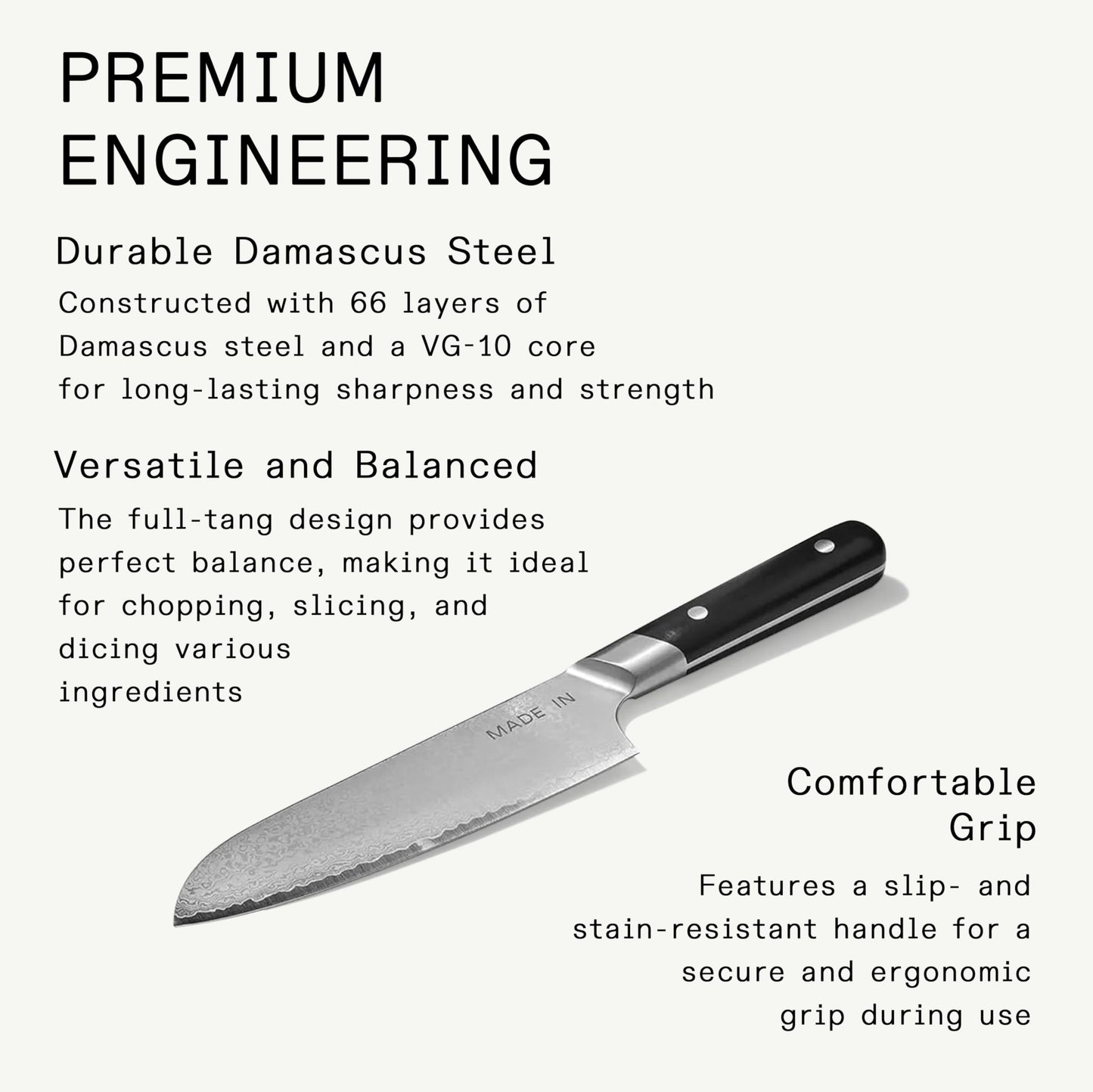 PREMIUM ENGINEERING

Durable Damascus Steel

Constructed with 66 layers of Damascus steel and a VG-10 core for long-lasting sharpness and strength

Versatile and Balanced

The full-tang design provides perfect balance, making it ideal for chopping, slicing, and dicing various ingredients

MADE IN

Comfortable Grip

Features a slip- and stain-resistant handle for a secure and ergonomic grip during use